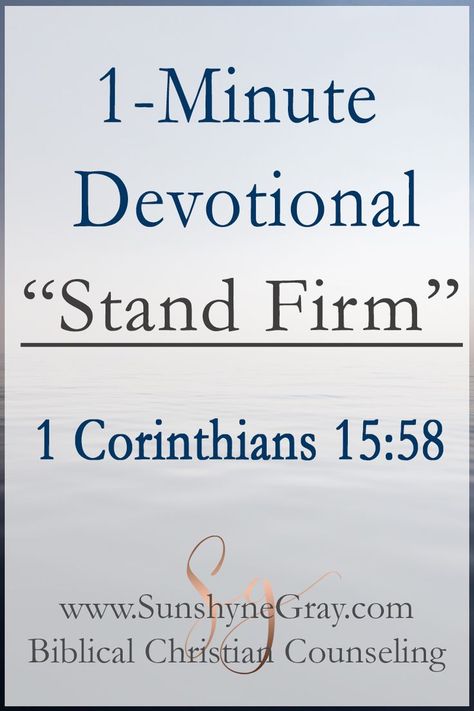 1-Minute Devotional

“Stand Firm”

1 Corinthians 15:58

SG

www.SunshyneGray.com
Biblical Christian Counseling